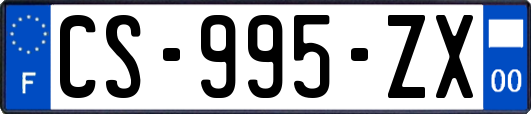 F
CS-995-ZX
00